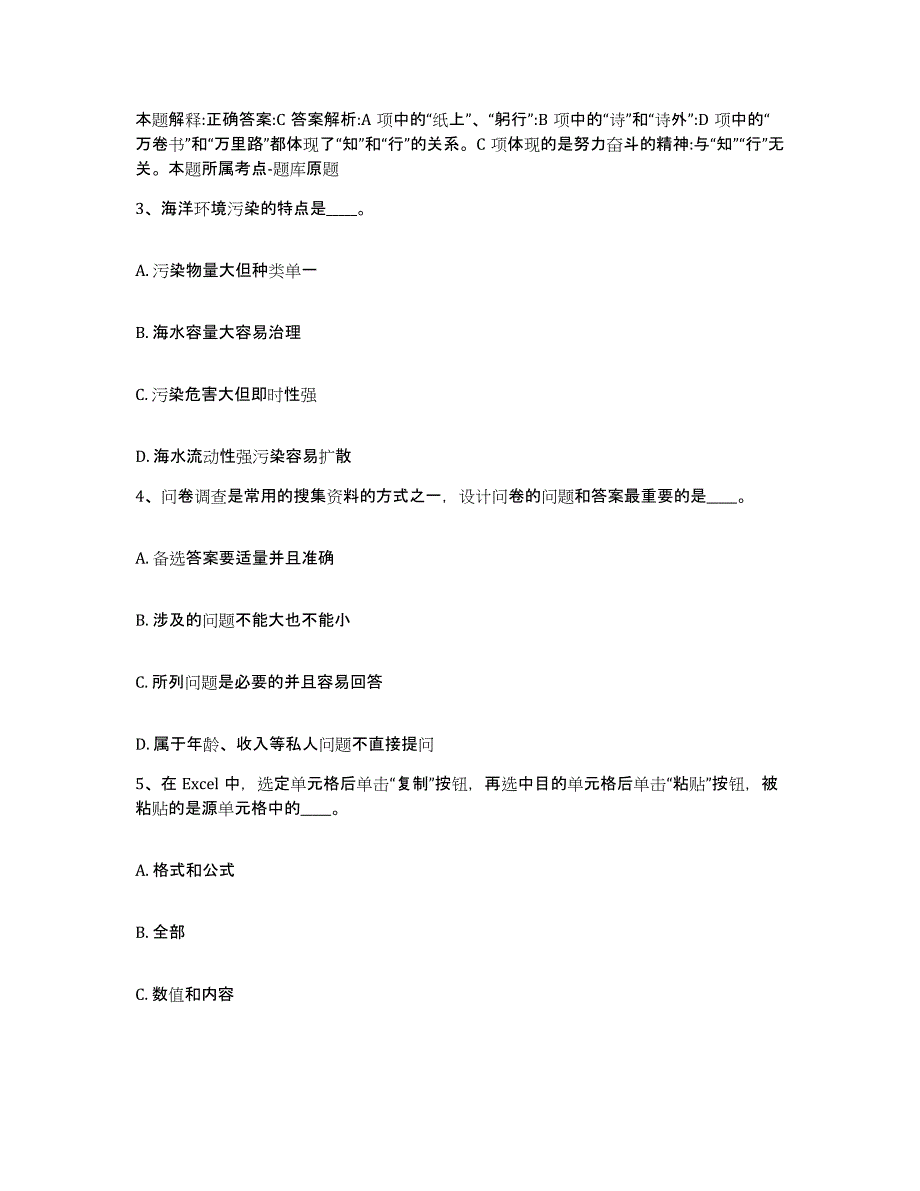 本题解释:正确答案:C 答案解析:A 项中的“纸上”、“躬行”:B 项中的“诗”和“诗外”:D 项中的“万卷书”和“万里路”都体现了“知”和“行”的关系。C 项体现的是努力奋斗的精神:与“知”“行”无关。本题所属考点-题库原题

3、海洋环境污染的特点是____。

A. 污染物量大但种类单一

B. 海水容量大容易治理

C. 污染危害大但即时性强

D. 海水流动性强污染容易扩散

4、问卷调查是常用的搜集资料的方式之一，设计问卷的问题和答案最重要的是____。

A. 备选答案要适量并且准确

B. 涉及的问题不能大也不能小

C. 所列问题是必要的并且容易回答

D. 属于年龄、收入等私人问题不直接提问

5、在 Excel 中，选定单元格后单击“复制”按钮，再选中目的单元格后单击“粘贴”按钮，被粘贴的是源单元格中的____。

A. 格式和公式

B. 全部

C. 数值和内容